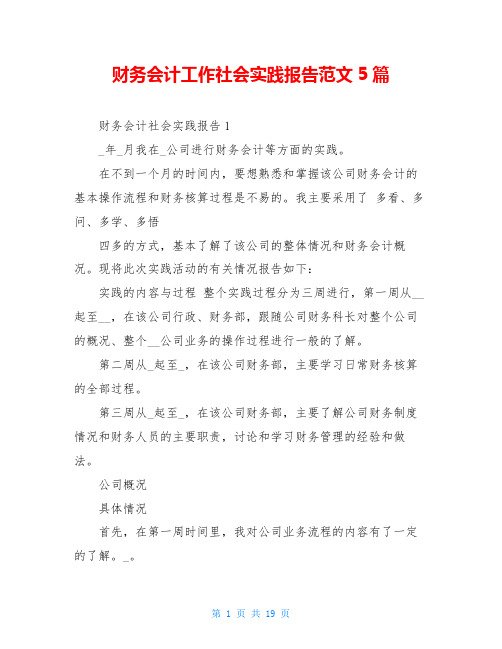 财务会计工作社会实践报告范文 5 篇

财务会计社会实践报告 1

_年_月我在_公司进行财务会计等方面的实践。

在不到一个月的时间内，要想熟悉和掌握该公司财务会计的基本操作流程和财务核算过程是不易的。我主要采用了 多看、多问、多学、多悟

四多的方式，基本了解了该公司的整体情况和财务会计概况。现将此次实践活动的有关情况报告如下：

实践的内容与过程 整个实践过程分为三周进行，第一周从__起至__，在该公司行政、财务部，跟随公司财务科长对整个公司的概况、整个__公司业务的操作过程进行一般的了解。

第二周从_起至_，在该公司财务部，主要学习日常财务核算的全部过程。

第三周从_起至_，在该公司财务部，主要了解公司财务制度情况和财务人员的主要职责，讨论和学习财务管理的经验和做法。

公司概况

具体情况

首先，在第一周时间里，我对公司业务流程的内容有了一定的了解。_。

第 1 页 共 19 页